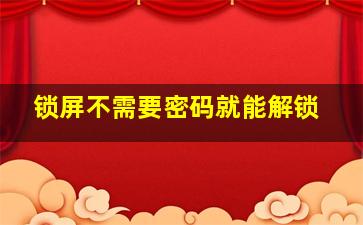 锁屏不需要密码就能解锁